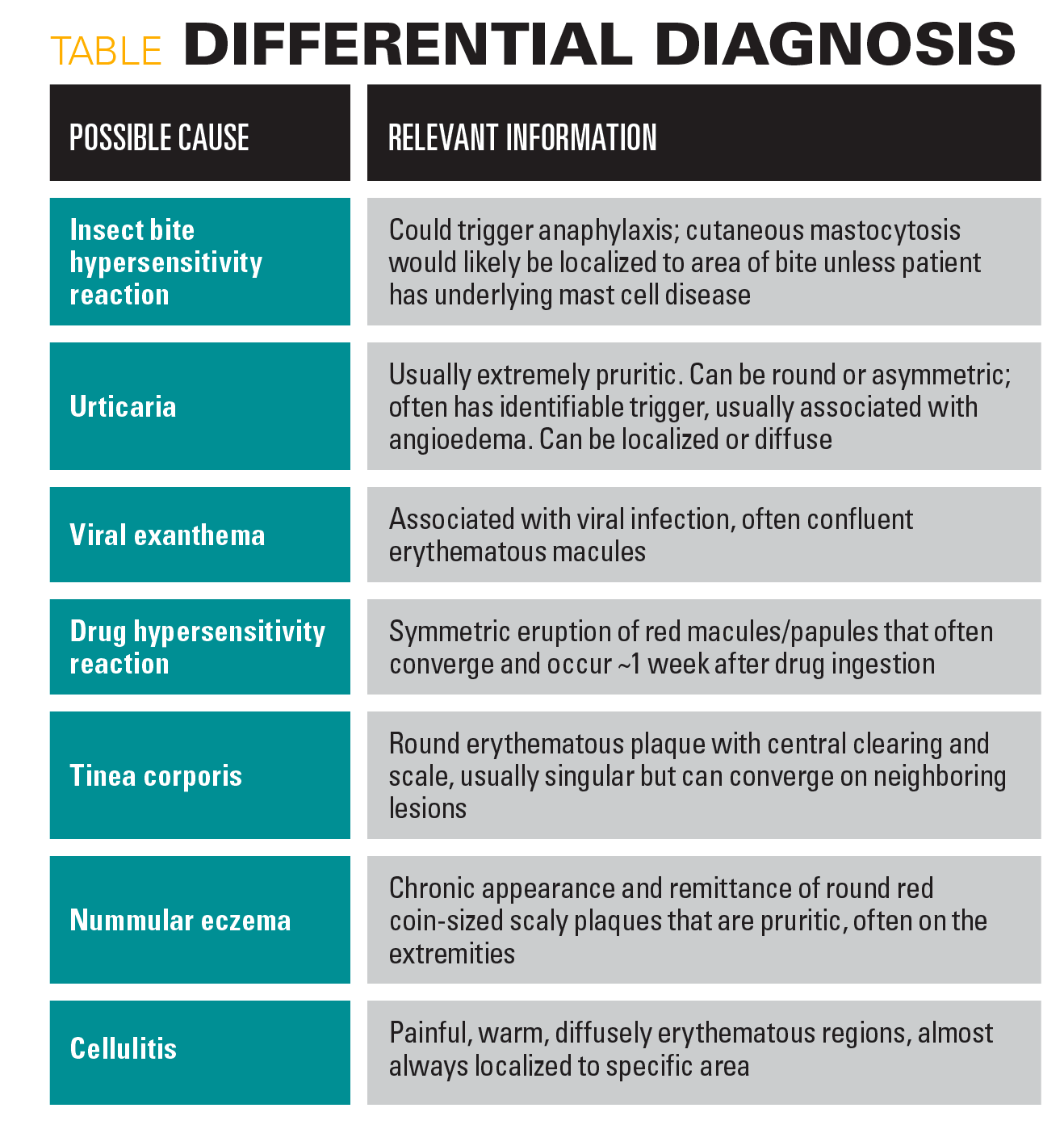 TABLE DIFFERENTIAL DIAGNOSIS

| POSSIBLE CAUSE | RELEVANT INFORMATION |
|---|---|
| Insect bite hypersensitivity reaction | Could trigger anaphylaxis; cutaneous mastocytosis would likely be localized to area of bite unless patient has underlying mast cell disease |
| Urticaria | Usually extremely pruritic. Can be round or asymmetric; often has identifiable trigger, usually associated with angioedema. Can be localized or diffuse |
| Viral exanthema | Associated with viral infection, often confluent erythematous macules |
| Drug hypersensitivity reaction | Symmetric eruption of red macules/papules that often converge and occur ~1 week after drug ingestion |
| Tinea corporis | Round erythematous plaque with central clearing and scale, usually singular but can converge on neighboring lesions |
| Nummular eczema | Chronic appearance and remittance of round red coin-sized scaly plaques that are pruritic, often on the extremities |
| Cellulitis | Painful, warm, diffusely erythematous regions, almost always localized to specific area |